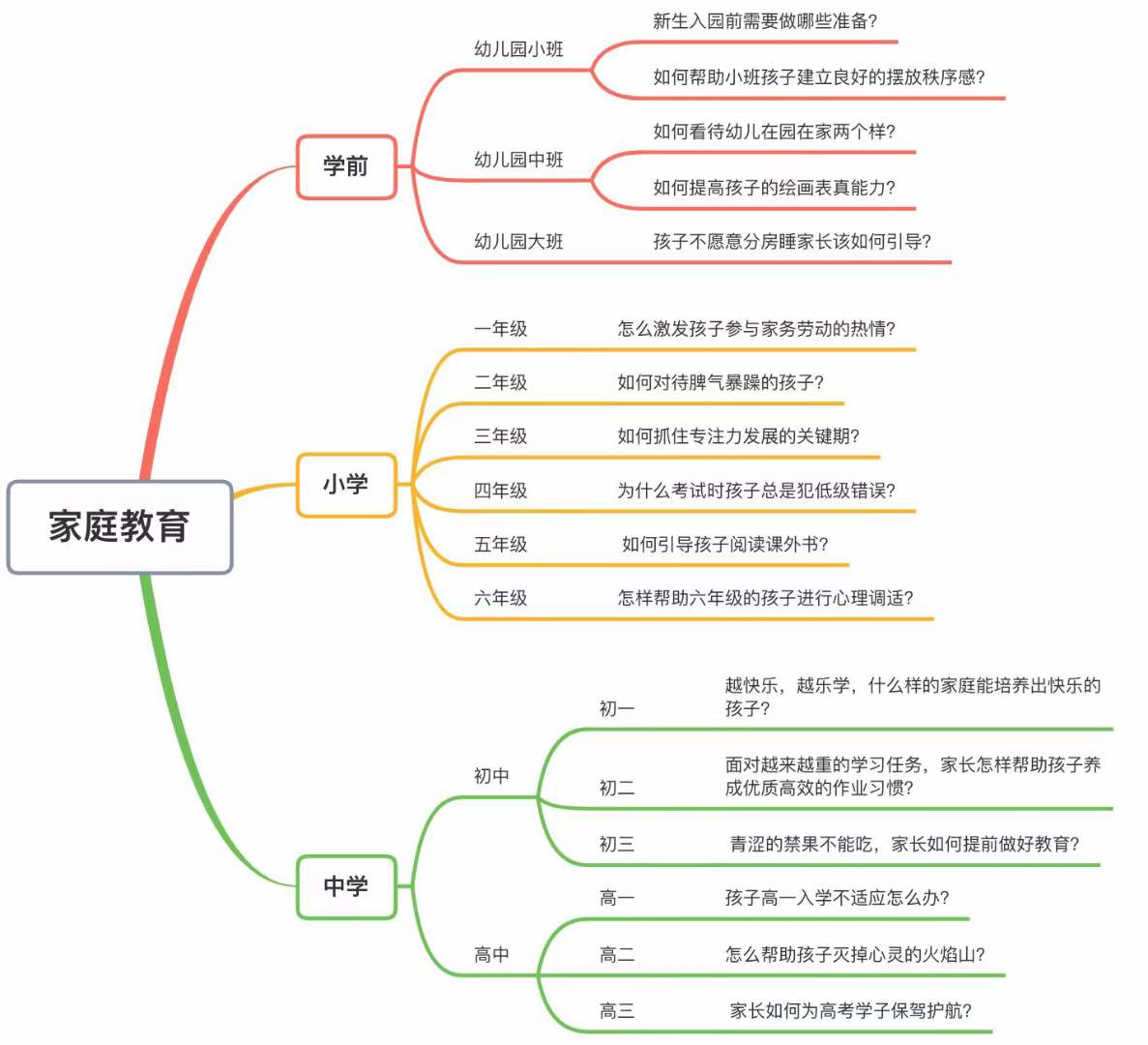 家庭教育

学前

幼儿园小班
新生入园前需要做哪些准备?
如何帮助小班孩子建立良好的摆放秩序感?

幼儿园中班
如何看待幼儿在园在家两个样?
如何提高孩子的绘画表真能力?

幼儿园大班
孩子不愿意分房睡家长该如何引导?

小学

一年级
怎么激发孩子参与家务劳动的热情?

二年级
如何对待脾气暴躁的孩子?

三年级
如何抓住专注力发展的关键期?

四年级
为什么考试时孩子总是犯低级错误?

五年级
如何引导孩子阅读课外书?

六年级
怎样帮助六年级的孩子进行心理调适?

中学

初中

初一
越快乐，越乐学，什么样的家庭能培养出快乐的孩子?

初二
面对越来越重的学习任务，家长怎样帮助孩子养成优质高效的作业习惯?

初三
青涩的禁果不能吃，家长如何提前做好教育?

高中

高一
孩子高一入学不适应怎么办?

高二
怎么帮助孩子灭掉心灵的火焰山?

高三
家长如何为高考学子保驾护航?